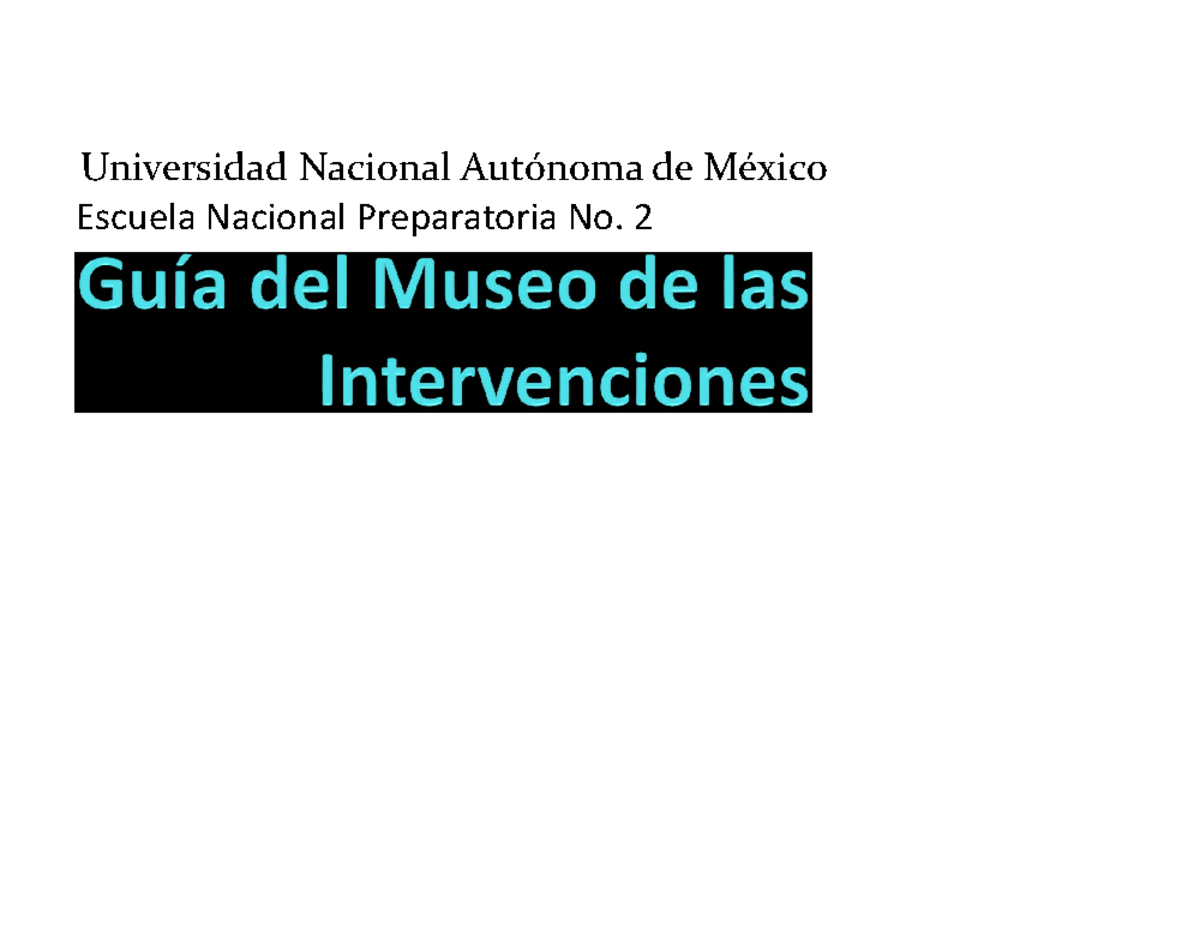 Universidad Nacional Autónoma de México

Escuela Nacional Preparatoria No. 2

Guía del Museo de las Intervenciones